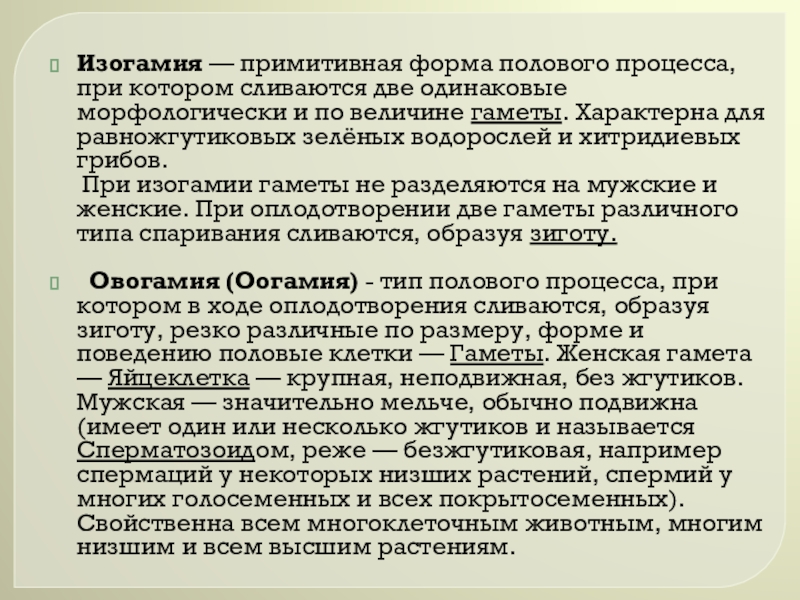 Изогамия — примитивная форма полового процесса, при котором сливаются две одинаковые морфологически и по величине гаметы. Характерна для равножгутиковых зелёных водорослей и хитридиевых грибов.

При изогамии гаметы не разделяются на мужские и женские. При оплодотворении две гаметы различного типа спаривания сливаются, образуя зиготу.

Овогамия (Оогамия) - тип полового процесса, при котором в ходе оплодотворения сливаются, образуя зиготу, резко различные по размеру, форме и поведению половые клетки — Гаметы. Женская гамета — Яйцеклетка — крупная, неподвижная, без жгутиков. Мужская — значительно мельче, обычно подвижна (имеет один или несколько жгутиков и называется Сперматозоидом, реже — безжгутиковая, например спермаций у некоторых низших растений, спермий у многих голосеменных и всех покрытосеменных). Свойственна всем многоклеточным животным, многим низшим и всем высшим растениям.